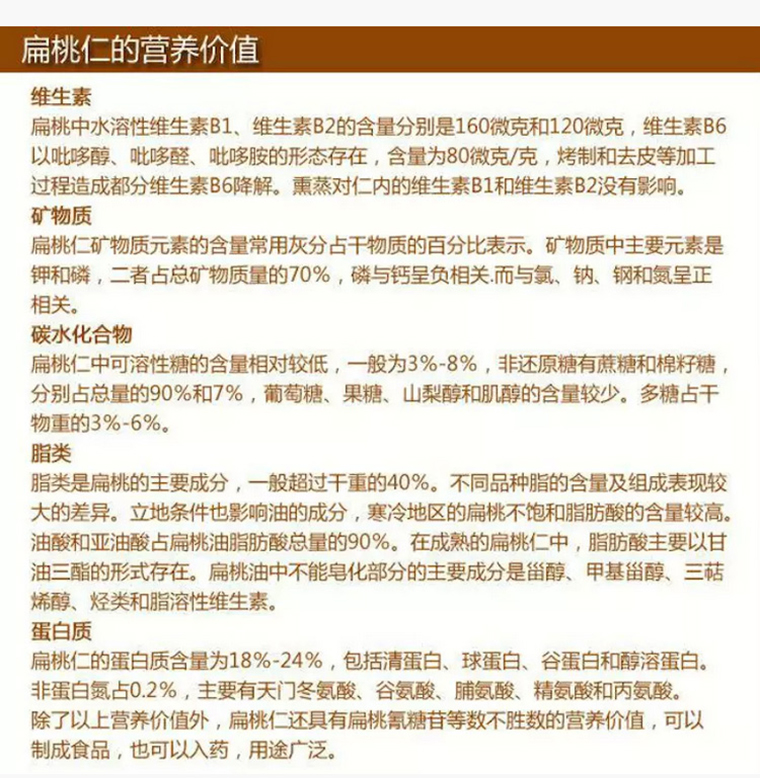 扁桃仁的营养价值

维生素
扁桃中水溶性维生素B1、维生素B2的含量分别是160微克和120微克，维生素B6以吡哆醇、吡哆醛、吡哆胺的形态存在，含量为80微克/克，烤制和去皮等加工过程造成都分维生素B6降解。熏蒸对仁内的维生素B1和维生素B2没有影响。

矿物质
扁桃仁矿物质元素的含量常用灰分占干物质的百分比表示。矿物质中主要元素是钾和磷，二者占总矿物质量的70%，磷与钙呈负相关.而与氯、钠、钢和氮呈正相关。

碳水化合物
扁桃仁中可溶性糖的含量相对较低，一般为3%-8%，非还原糖有蔗糖和棉籽糖，分别占总量的90%和7%，葡萄糖、果糖、山梨醇和肌醇的含量较少。多糖占干物重的3%-6%。

脂类
脂类是扁桃的主要成分，一般超过干重的40%。不同品种脂的含量及组成表现较大的差异。立地条件也影响油的成分，寒冷地区的扁桃不饱和脂肪酸的含量较高。油酸和亚油酸占扁桃油脂肪酸总量的90%。在成熟的扁桃仁中，脂肪酸主要以甘油三酯的形式存在。扁桃油中不能皂化部分的主要成分是甾醇、甲基甾醇、三萜烯醇、烃类和脂溶性维生素。

蛋白质
扁桃仁的蛋白质含量为18%-24%，包括清蛋白、球蛋白、谷蛋白和醇溶蛋白。非蛋白氮占0.2%，主要有天门冬氨酸、谷氨酸、脯氨酸、精氨酸和丙氨酸。
除了以上营养价值外，扁桃仁还具有扁桃氰糖苷等数不胜数的营养价值，可以制成食品，也可以入药，用途广泛。